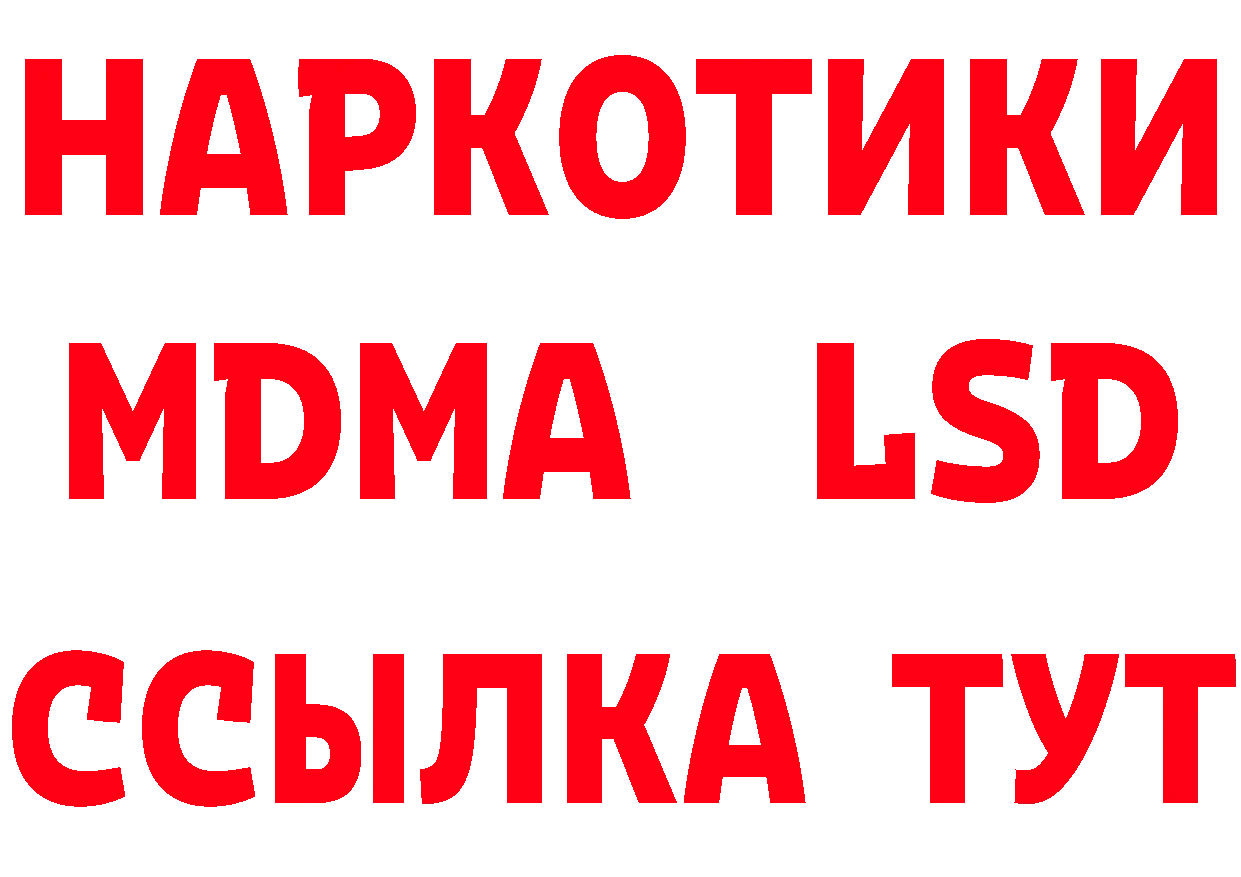 НАРКОТИКИ
MDMA LSD
ССЫЛКА ТУТ